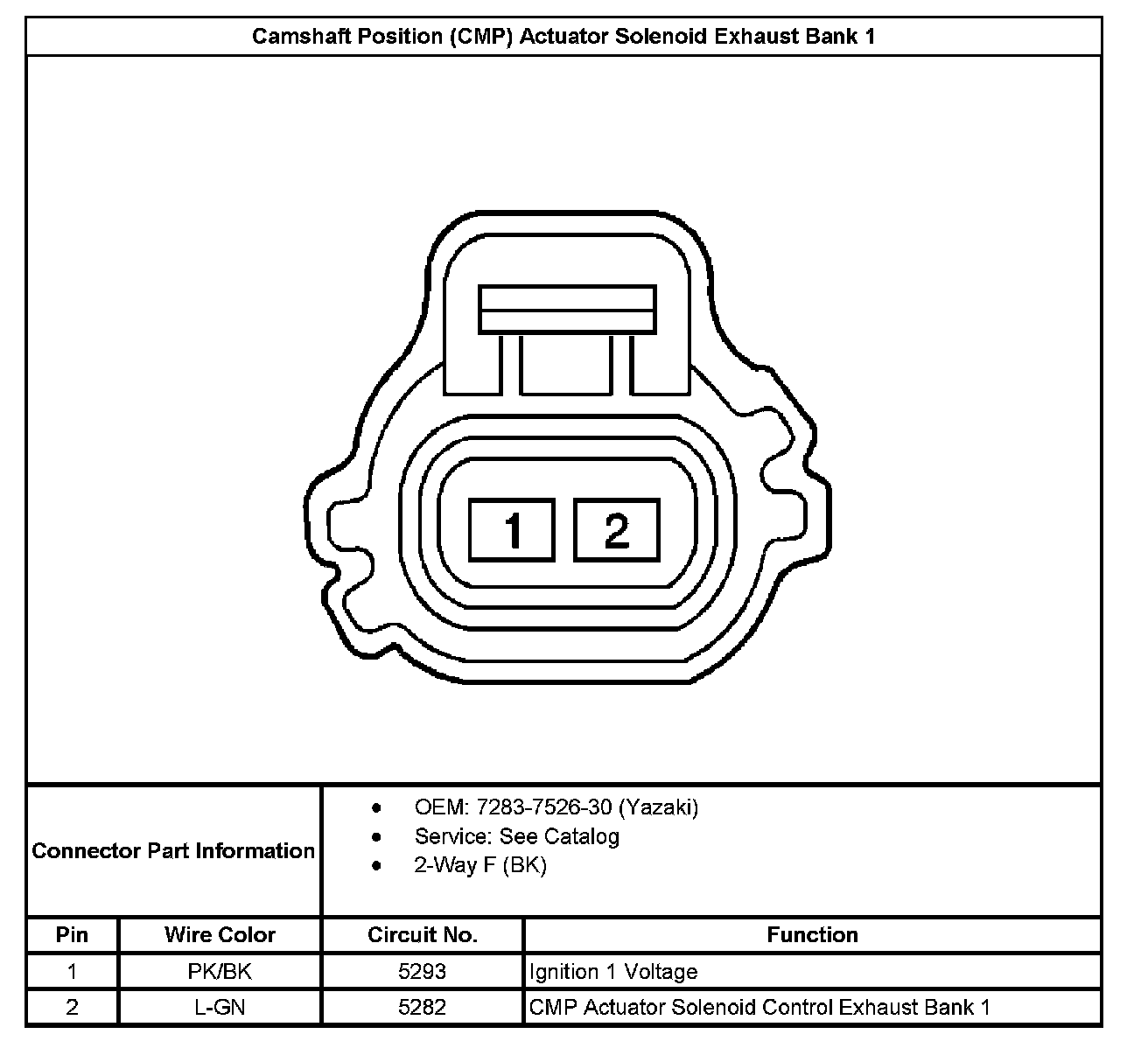 Camshaft Position (CMP) Actuator Solenoid Exhaust Bank 1

1 2

Connector Part Information

- OEM: 7283-7526-30 (Yazaki)
- Service: See Catalog
- 2-Way F (BK)

| Pin | Wire Color | Circuit No. | Function |
|---|---|---|---|
| 1 | PK/BK | 5293 | Ignition 1 Voltage |
| 2 | L-GN | 5282 | CMP Actuator Solenoid Control Exhaust Bank 1 |